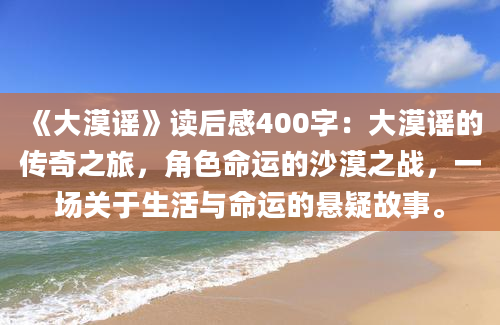 《大漠谣》读后感400字：大漠谣的传奇之旅，角色命运的沙漠之战，一场关于生活与命运的悬疑故事。